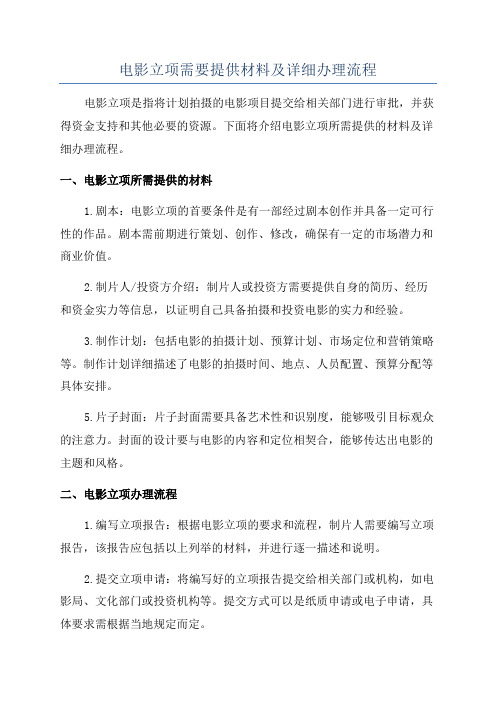 电影立项需要提供材料及详细办理流程

电影立项是指将计划拍摄的电影项目提交给相关部门进行审批，并获得资金支持和其他必要的资源。下面将介绍电影立项所需提供的材料及详细办理流程。

一、电影立项所需提供的材料

1.剧本：电影立项的首要条件是有一部经过剧本创作并具备一定可行性的作品。剧本需前期进行策划、创作、修改，确保有一定的市场潜力和商业价值。

2.制片人/投资方介绍：制片人或投资方需要提供自身的简历、经历和资金实力等信息，以证明自己具备拍摄和投资电影的实力和经验。

3.制作计划：包括电影的拍摄计划、预算计划、市场定位和营销策略等。制作计划详细描述了电影的拍摄时间、地点、人员配置、预算分配等具体安排。

5.片子封面：片子封面需要具备艺术性和识别度，能够吸引目标观众的注意力。封面的设计要与电影的内容和定位相契合，能够传达出电影的主题和风格。

二、电影立项办理流程

1.编写立项报告：根据电影立项的要求和流程，制片人需要编写立项报告，该报告应包括以上列举的材料，并进行逐一描述和说明。

2.提交立项申请：将编写好的立项报告提交给相关部门或机构，如电影局、文化部门或投资机构等。提交方式可以是纸质申请或电子申请，具体要求需根据当地规定而定。